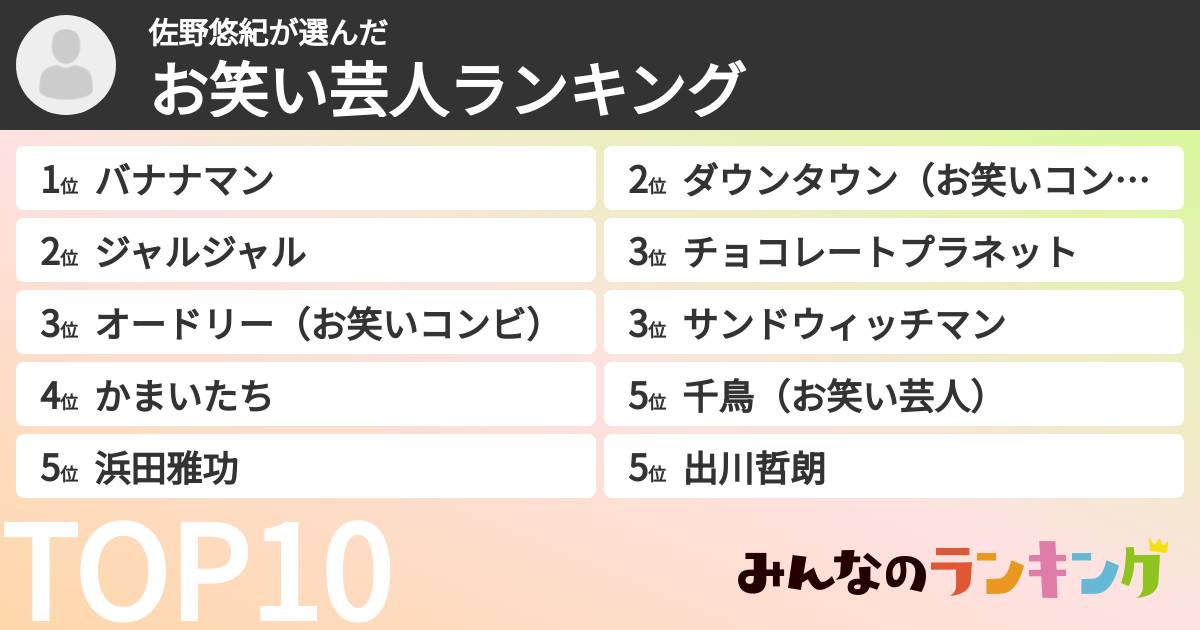 佐野悠紀が選んだ
お笑い芸人ランキング

1位 バナナマン

2位 ジャルジャル

3位 オードリー（お笑いコンビ）

4位 かまいたち

5位 浜田雅功

2位 ダウンタウン（お笑いコン…

3位 チョコレートプラネット

3位 サンドウィッチマン

5位 千鳥（お笑い芸人）

5位 出川哲朗

TOP10

みんなのランキング